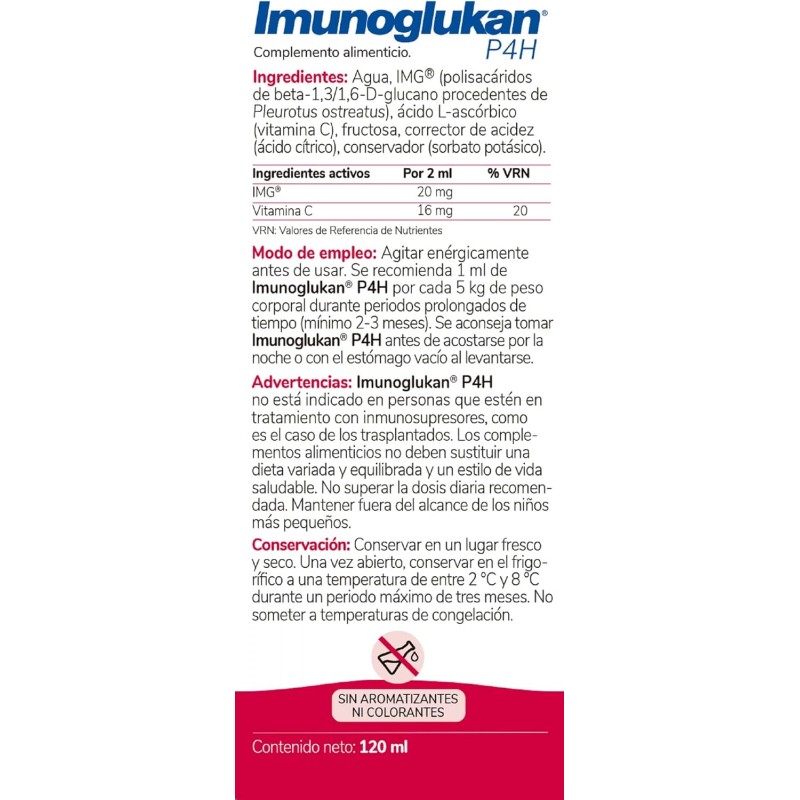 Imunoglukan® P4H

Complemento alimenticio.

Ingredientes: Agua, IMG® (polisacáridos de beta-1,3/1,6-D-glucano procedentes de Pleurotus ostreatus), ácido L-ascórbico (vitamina C), fructosa, corrector de acidez (ácido cítrico), conservador (sorbato potásico).

| Ingredientes activos | Por 2 ml | % VRN |
|---|---|---|
| IMG® | 20 mg | |
| Vitamina C | 16 mg | 20 |

VRN: Valores de Referencia de Nutrientes

Modo de empleo: Agitar enérgicamente antes de usar. Se recomienda 1 ml de Imunoglukan® P4H por cada 5 kg de peso corporal durante periodos prolongados de tiempo (mínimo 2-3 meses). Se aconseja tomar Imunoglukan® P4H antes de acostarse por la noche o con el estómago vacío al levantarse.

Advertencias: Imunoglukan® P4H no está indicado en personas que estén en tratamiento con inmunosupresores, como es el caso de los trasplantados. Los complementos alimenticios no deben sustituir una dieta variada y equilibrada y un estilo de vida saludable. No superar la dosis diaria recomendada. Mantener fuera del alcance de los niños más pequeños.

Conservación: Conservar en un lugar fresco y seco. Una vez abierto, conservar en el frigorífico a una temperatura de entre 2 °C y 8 °C durante un periodo máximo de tres meses. No someter a temperaturas de congelación.

SIN AROMATIZANTES NI COLORANTES

Contenido neto: 120 ml